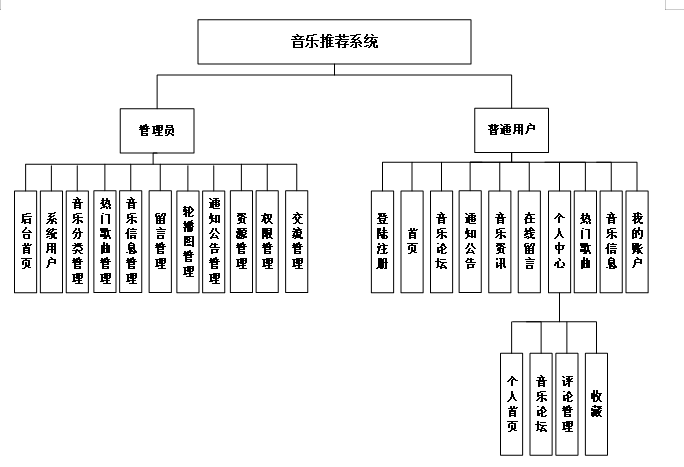 音乐推荐系统

管理员

后台首页
系统用户
音乐分类管理
热门歌曲管理
音乐信息管理
留言管理
轮播图管理
通知公告管理
资源管理
权限管理
交流管理

普通用户

登陆注册
首页
音乐论坛
通知公告
音乐资讯
在线留言
个人中心
热门歌曲
音乐信息
我的账户

个人首页
音乐论坛
评论管理
收藏